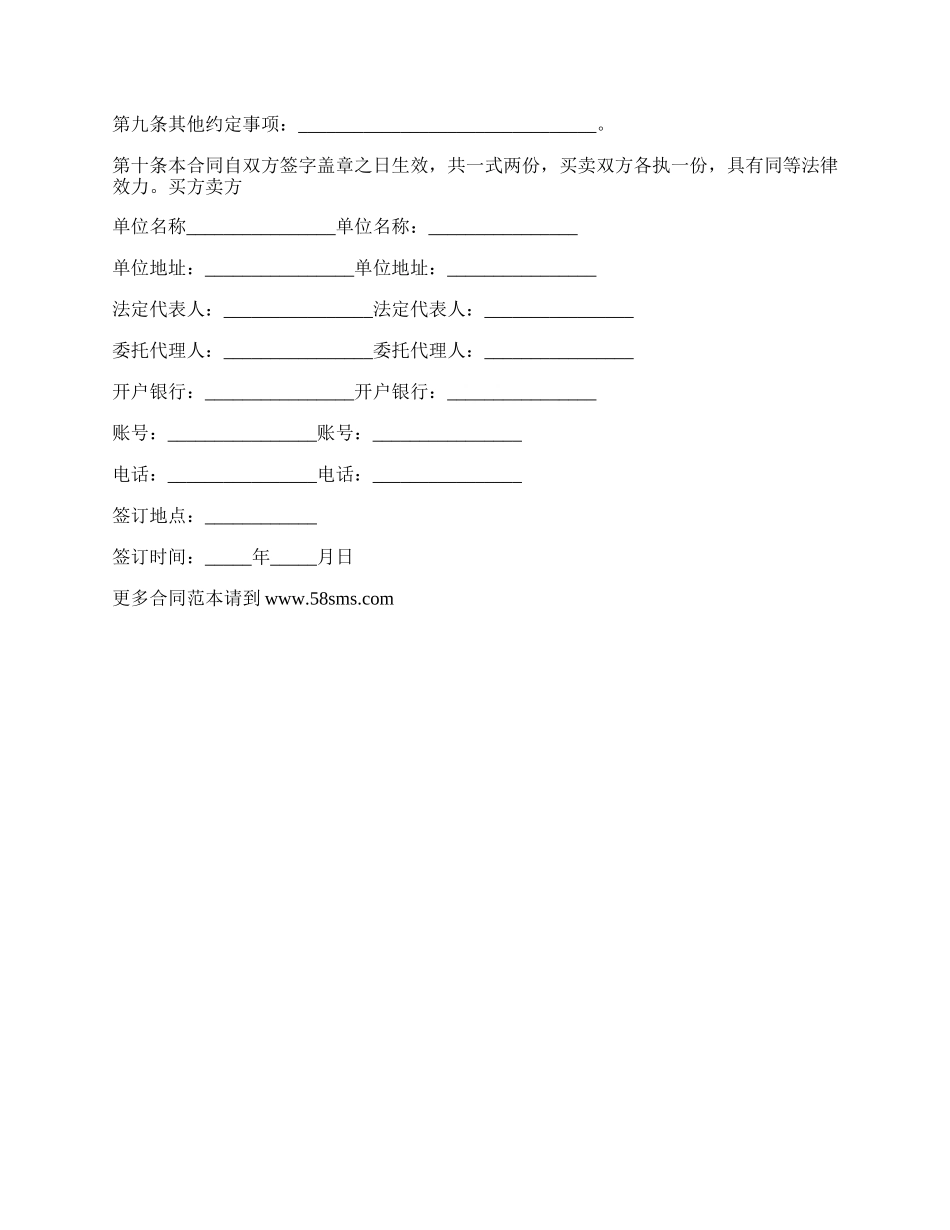 第九条其他约定事项：________________________________。

第十条本合同自双方签字盖章之日生效，共一式两份，买卖双方各执一份，具有同等法律效力。买方卖方

单位名称________________单位名称：________________

单位地址：________________单位地址：________________

法定代表人：________________法定代表人：________________

委托代理人：________________委托代理人：________________

开户银行：________________开户银行：________________

账号：________________账号：________________

电话：________________电话：________________

签订地点：____________

签订时间：_____年_____月日

更多合同范本请到 www.58sms.com